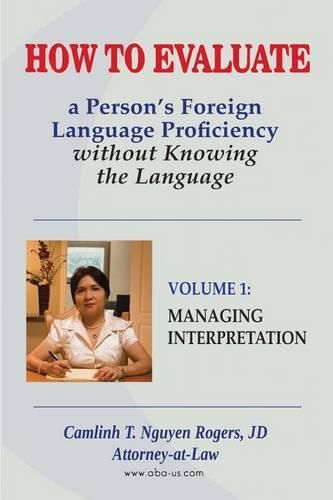 HOW TO EVALUATE

a Person's Foreign Language Proficiency without Knowing the Language

VOLUME 1:
MANAGING INTERPRETATION

Camlinh T. Nguyen Rogers, JD
Attorney-at-Law
www.aba-us.com